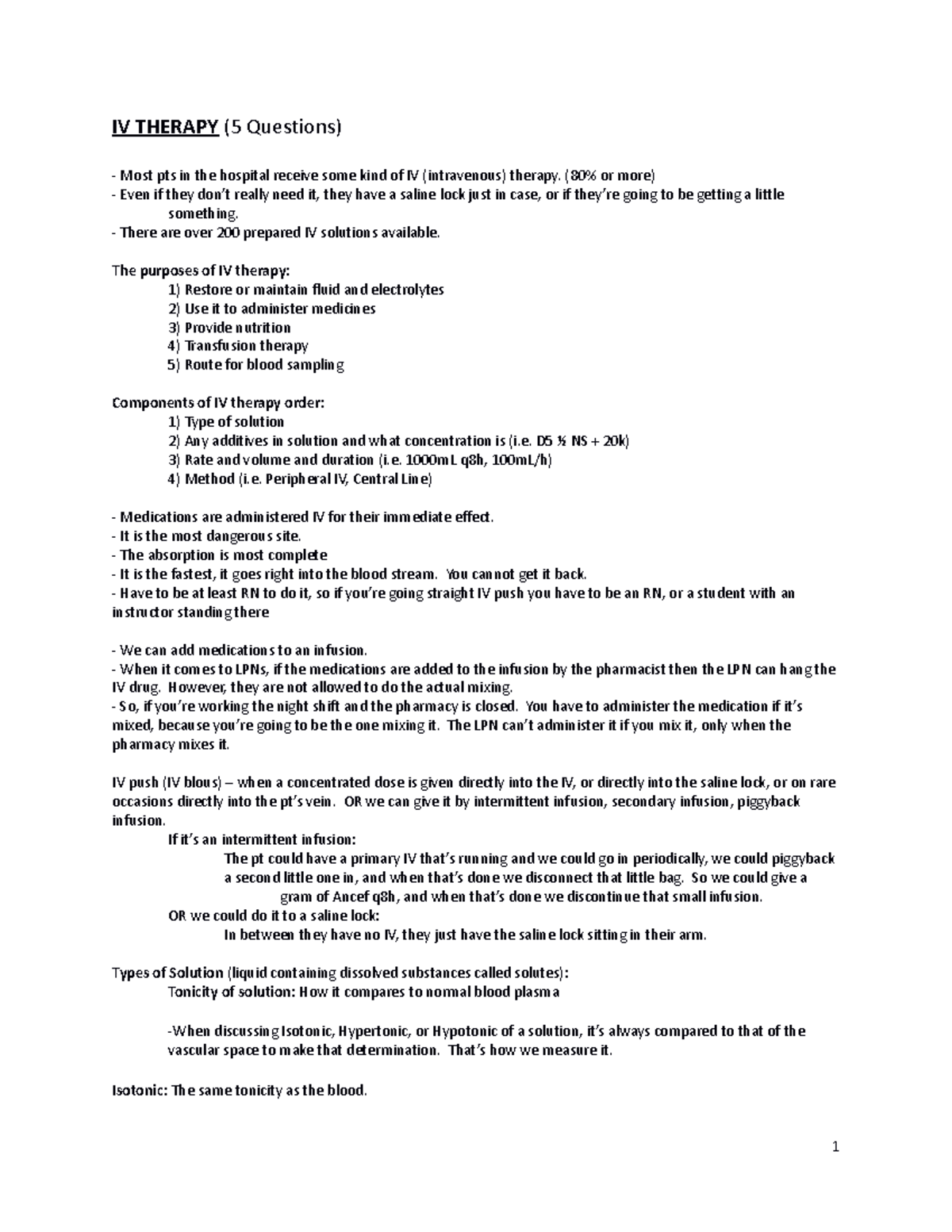 IV THERAPY (5 Questions)

- Most pts in the hospital receive some kind of IV (intravenous) therapy. (80% or more)
- Even if they don't really need it, they have a saline lock just in case, or if they're going to be getting a little something.
- There are over 200 prepared IV solutions available.

The purposes of IV therapy:
1) Restore or maintain fluid and electrolytes
2) Use it to administer medicines
3) Provide nutrition
4) Transfusion therapy
5) Route for blood sampling

Components of IV therapy order:
1) Type of solution
2) Any additives in solution and what concentration is (i.e. D5 ½ NS + 20k)
3) Rate and volume and duration (i.e. 1000mL q8h, 100mL/h)
4) Method (i.e. Peripheral IV, Central Line)

- Medications are administered IV for their immediate effect.
- It is the most dangerous site.
- The absorption is most complete
- It is the fastest, it goes right into the blood stream. You cannot get it back.
- Have to be at least RN to do it, so if you're going straight IV push you have to be an RN, or a student with an instructor standing there

- We can add medications to an infusion.
- When it comes to LPNs, if the medications are added to the infusion by the pharmacist then the LPN can hang the IV drug. However, they are not allowed to do the actual mixing.
- So, if you're working the night shift and the pharmacy is closed. You have to administer the medication if it's mixed, because you're going to be the one mixing it. The LPN can't administer it if you mix it, only when the pharmacy mixes it.

IV push (IV blous) – when a concentrated dose is given directly into the IV, or directly into the saline lock, or on rare occasions directly into the pt's vein. OR we can give it by intermittent infusion, secondary infusion, piggyback infusion.

If it's an intermittent infusion:

The pt could have a primary IV that's running and we could go in periodically, we could piggyback a second little one in, and when that's done we disconnect that little bag. So we could give a gram of Ancef q8h, and when that's done we discontinue that small infusion.

OR we could do it to a saline lock:

In between they have no IV, they just have the saline lock sitting in their arm.

Types of Solution (liquid containing dissolved substances called solutes):
Tonicity of solution: How it compares to normal blood plasma

-When discussing Isotonic, Hypertonic, or Hypotonic of a solution, it's always compared to that of the vascular space to make that determination. That's how we measure it.

Isotonic: The same tonicity as the blood.

1